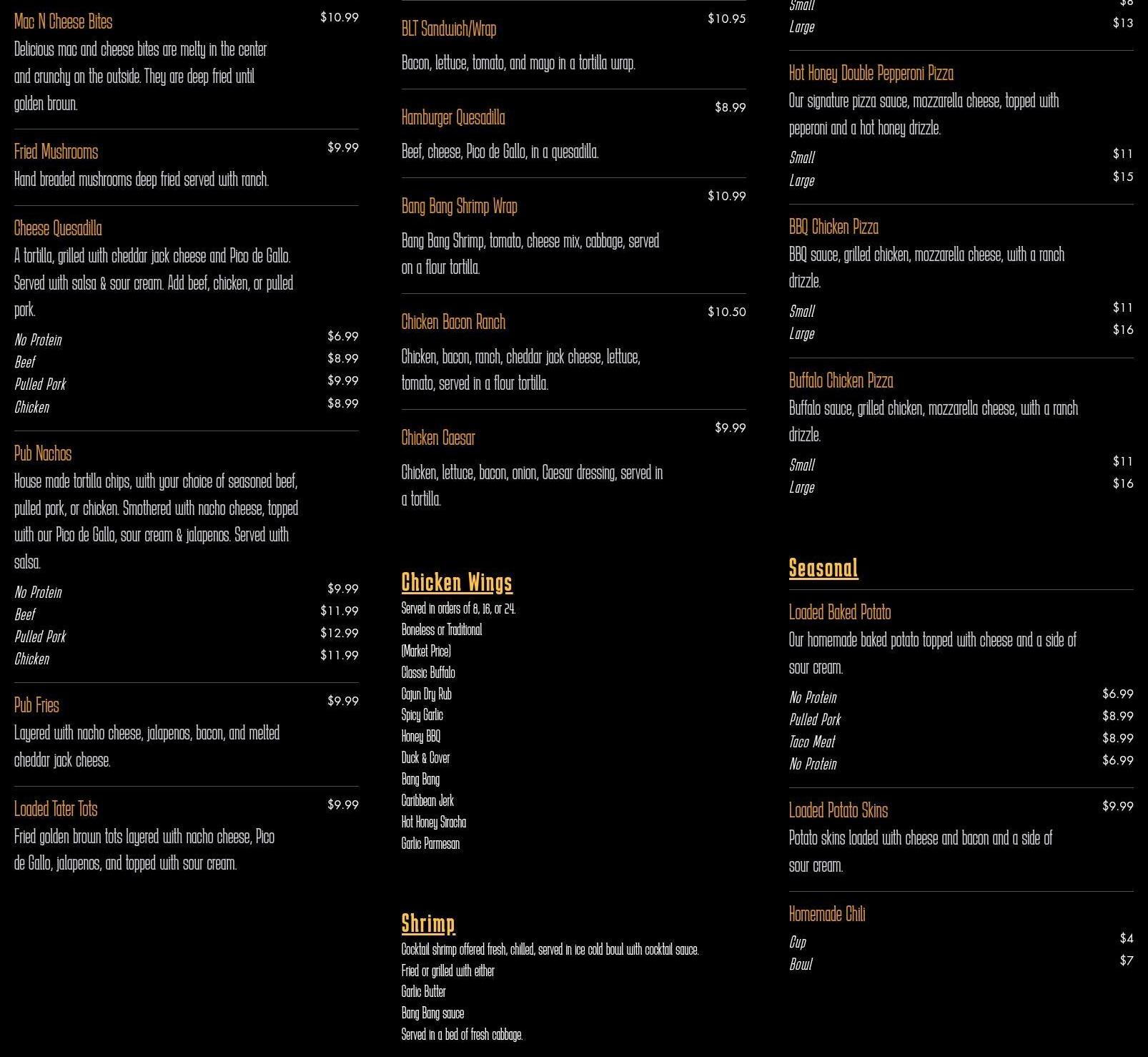 Mac N Cheese Bites $10.99
Delicious mac and cheese bites are melty in the center and crunchy on the outside. They are deep fried until golden brown.

Fried Mushrooms $9.99
Hand breaded mushrooms deep fried served with ranch.

Cheese Quesadilla
A tortilla, grilled with cheddar jack cheese and Pico de Gallo. Served with salsa & sour cream. Add beef, chicken, or pulled pork.
No Protein $6.99
Beef $8.99
Pulled Pork $9.99
Chicken $8.99

Pub Nachos
House made tortilla chips, with your choice of seasoned beef, pulled pork, or chicken. Smothered with nacho cheese, topped with our Pico de Gallo, sour cream & jalapenos. Served with salsa.
No Protein $9.99
Beef $11.99
Pulled Pork $12.99
Chicken $11.99

Pub Fries $9.99
Layered with nacho cheese, jalapenos, bacon, and melted cheddar jack cheese.

Loaded Tater Tots $9.99
Fried golden brown tots layered with nacho cheese, Pico de Gallo, jalapenos, and topped with sour cream.

BLT Sandwich/Wrap $10.95
Bacon, lettuce, tomato, and mayo in a tortilla wrap.

Hamburger Quesadilla $8.99
Beef, cheese, Pico de Gallo, in a quesadilla.

Bang Bang Shrimp Wrap $10.99
Bang Bang Shrimp, tomato, cheese mix, cabbage, served on a flour tortilla.

Chicken Bacon Ranch $10.50
Chicken, bacon, ranch, cheddar jack cheese, lettuce, tomato, served in a flour tortilla.

Chicken Caesar $9.99
Chicken, lettuce, bacon, onion, Caesar dressing, served in a tortilla.

Chicken Wings
Served in orders of 8, 16, or 24.
Boneless or Traditional
(Market Price)
Classic Buffalo
Cajun Dry Rub
Spicy Garlic
Honey BBQ
Duck & Cover
Bang Bang
Caribbean Jerk
Hot Honey Siracha
Garlic Parmesan

Shrimp
Cocktail shrimp offered fresh, chilled, served in ice cold bowl with cocktail sauce.
Fried or grilled with either
Garlic Butter
Bang Bang sauce
Served in a bed of fresh cabbage.

Small $8
Large $13

Hot Honey Double Pepperoni Pizza
Our signature pizza sauce, mozzarella cheese, topped with peperoni and a hot honey drizzle.
Small $11
Large $15

BBQ Chicken Pizza
BBQ sauce, grilled chicken, mozzarella cheese, with a ranch drizzle.
Small $11
Large $16

Buffalo Chicken Pizza
Buffalo sauce, grilled chicken, mozzarella cheese, with a ranch drizzle.
Small $11
Large $16

Seasonal

Loaded Baked Potato
Our homemade baked potato topped with cheese and a side of sour cream.
No Protein $6.99
Pulled Pork $8.99
Taco Meat $8.99
No Protein $6.99

Loaded Potato Skins $9.99
Potato skins loaded with cheese and bacon and a side of sour cream.

Homemade Chili
Cup $4
Bowl $7